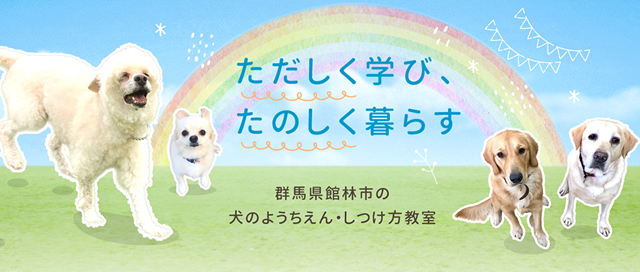 ただしく学び、
たのしく暮らす

群馬県館林市の
犬のようちえん・しつけ方教室